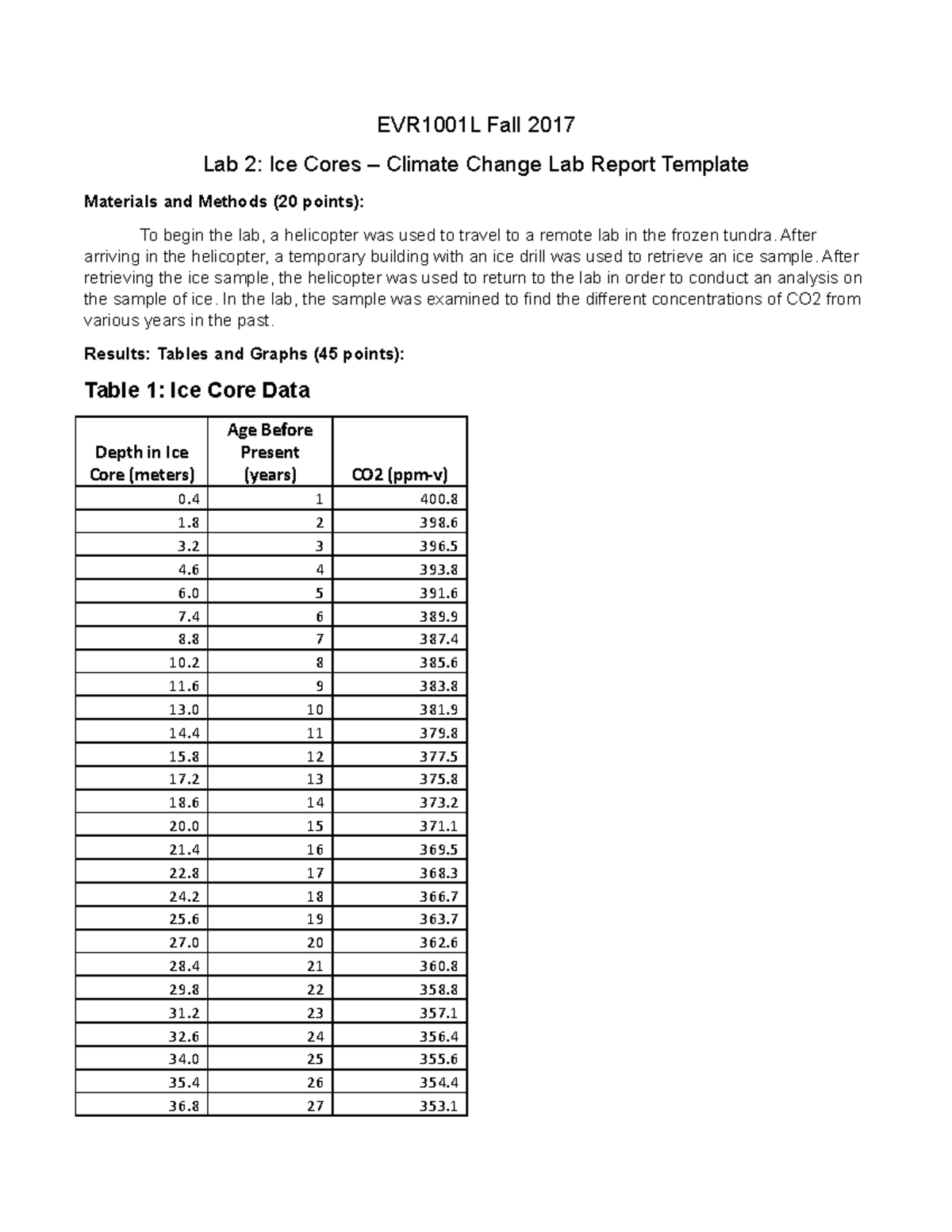 EVR1001L Fall 2017

Lab 2: Ice Cores – Climate Change Lab Report Template

Materials and Methods (20 points):

To begin the lab, a helicopter was used to travel to a remote lab in the frozen tundra. After arriving in the helicopter, a temporary building with an ice drill was used to retrieve an ice sample. After retrieving the ice sample, the helicopter was used to return to the lab in order to conduct an analysis on the sample of ice. In the lab, the sample was examined to find the different concentrations of CO2 from various years in the past.

Results: Tables and Graphs (45 points):

Table 1: Ice Core Data

| Depth in Ice Core (meters) | Age Before Present (years) | CO2 (ppm-v) |
|---|---|---|
| 0.4 | 1 | 400.8 |
| 1.8 | 2 | 398.6 |
| 3.2 | 3 | 396.5 |
| 4.6 | 4 | 393.8 |
| 6.0 | 5 | 391.6 |
| 7.4 | 6 | 389.9 |
| 8.8 | 7 | 387.4 |
| 10.2 | 8 | 385.6 |
| 11.6 | 9 | 383.8 |
| 13.0 | 10 | 381.9 |
| 14.4 | 11 | 379.8 |
| 15.8 | 12 | 377.5 |
| 17.2 | 13 | 375.8 |
| 18.6 | 14 | 373.2 |
| 20.0 | 15 | 371.1 |
| 21.4 | 16 | 369.5 |
| 22.8 | 17 | 368.3 |
| 24.2 | 18 | 366.7 |
| 25.6 | 19 | 363.7 |
| 27.0 | 20 | 362.6 |
| 28.4 | 21 | 360.8 |
| 29.8 | 22 | 358.8 |
| 31.2 | 23 | 357.1 |
| 32.6 | 24 | 356.4 |
| 34.0 | 25 | 355.6 |
| 35.4 | 26 | 354.4 |
| 36.8 | 27 | 353.1 |